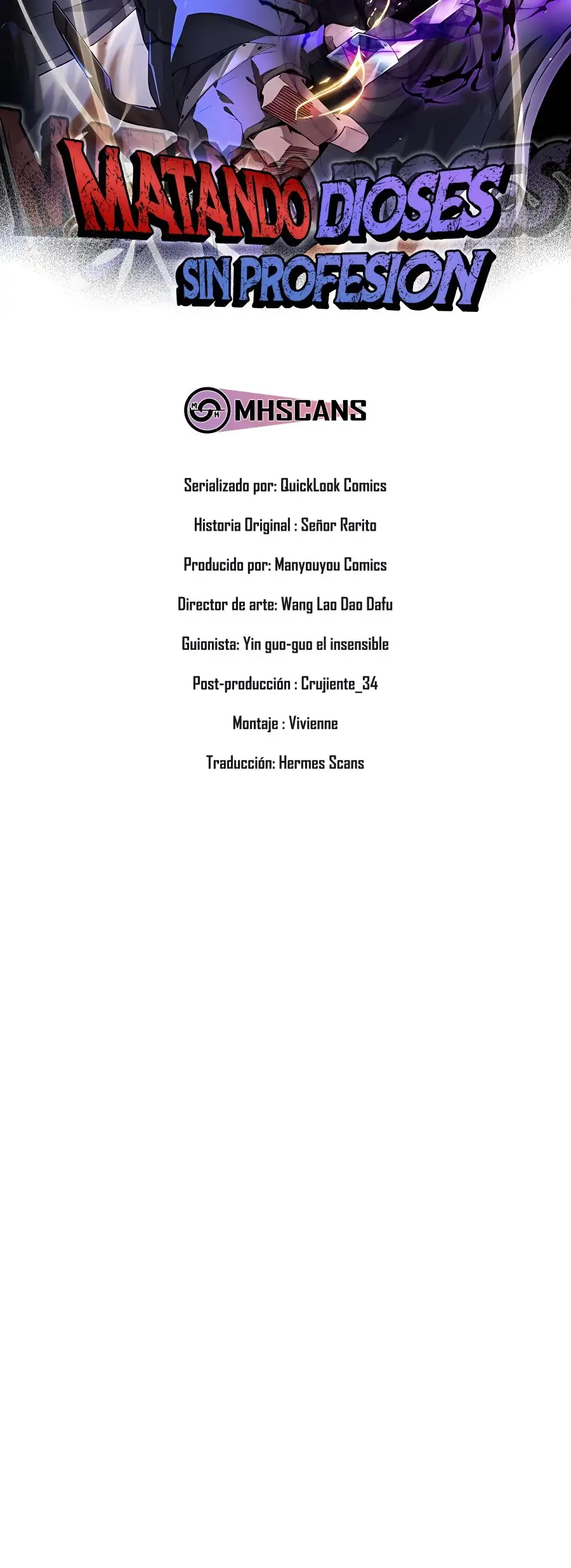 MATANDO DIOSES SIN PROFESION

MHSCANS

Serializado por: QuickLook Comics

Historia Original : Señor Rarito

Producido por: Manyouyou Comics

Director de arte: Wang Lao Dao Dafu

Guionista: Yin guo-guo el insensible

Post-producción : Crujiente_34

Montaje : Vivienne

Traducción: Hermes Scans